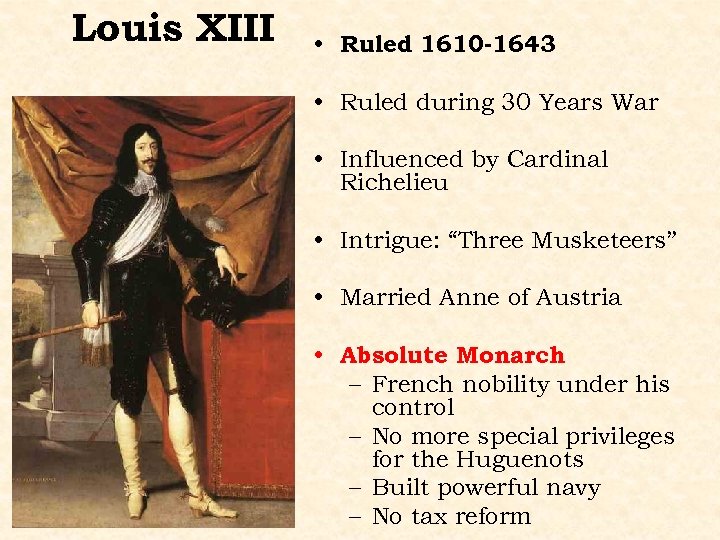 Louis XIII

• Ruled 1610-1643

• Ruled during 30 Years War

• Influenced by Cardinal Richelieu

• Intrigue: “Three Musketeers”

• Married Anne of Austria

• Absolute Monarch
  – French nobility under his control
  – No more special privileges for the Huguenots
  – Built powerful navy
  – No tax reform